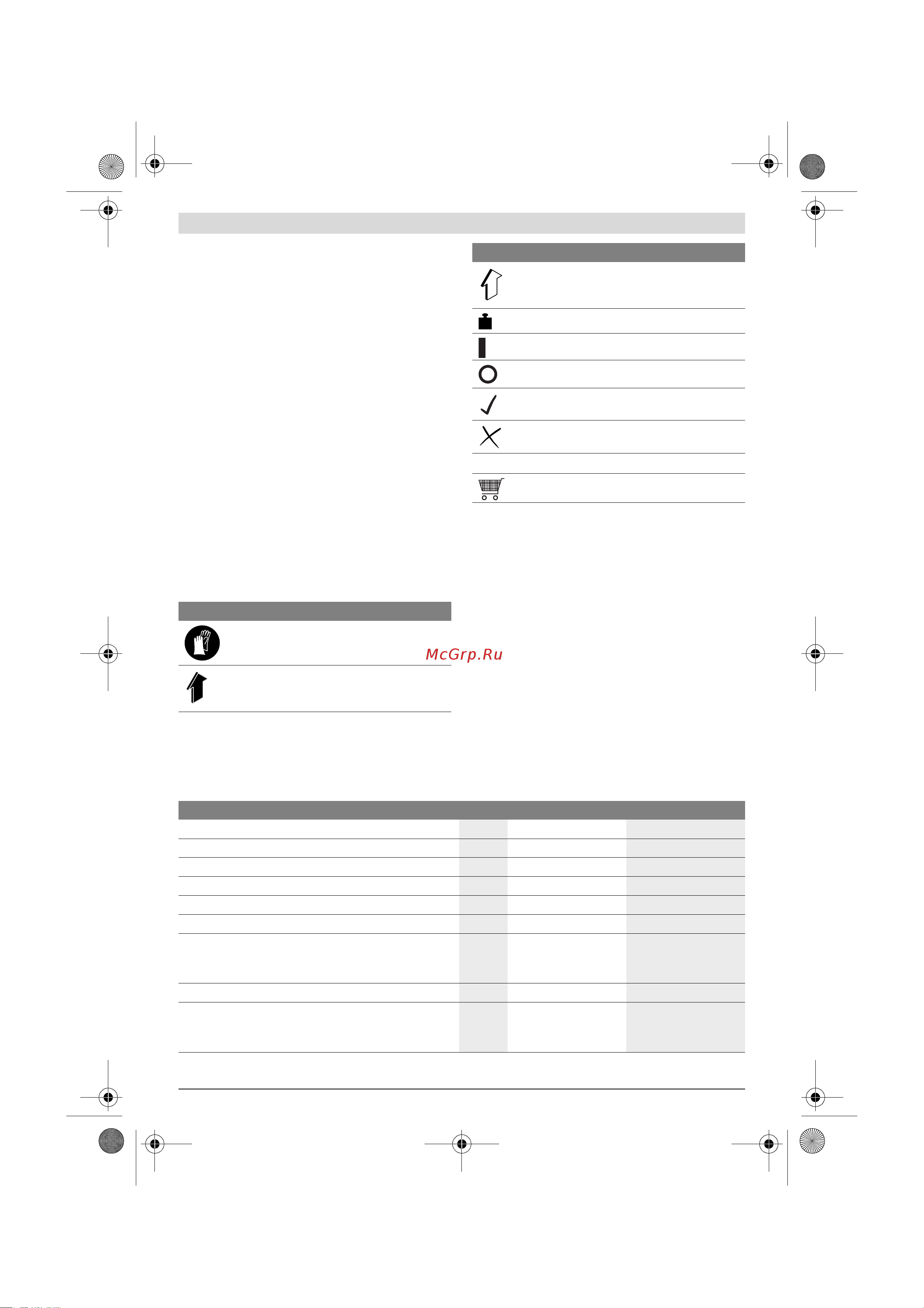 McGrp.Ru